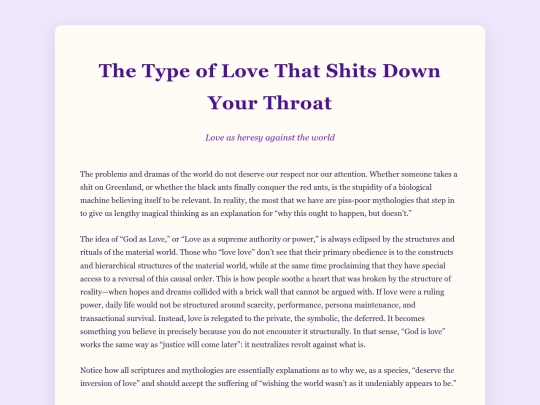 The Type of Love That Shits Down Your Throat

Love as heresy against the world

The problems and dramas of the world do not deserve our respect nor our attention. Whether someone takes a shit on Greenland, or whether the black ants finally conquer the red ants, is the stupidity of a biological machine believing itself to be relevant. In reality, the most that we have are piss-poor mythologies that step in to give us lengthy magical thinking as an explanation for "why this ought to happen, but doesn't."

The idea of "God as Love," or "Love as a supreme authority or power," is always eclipsed by the structures and rituals of the material world. Those who "love love" don't see that their primary obedience is to the constructs and hierarchical structures of the material world, while at the same time proclaiming that they have special access to a reversal of this causal order. This is how people soothe a heart that was broken by the structure of reality—when hopes and dreams collided with a brick wall that cannot be argued with. If love were a ruling power, daily life would not be structured around scarcity, performance, persona maintenance, and transactional survival. Instead, love is relegated to the private, the symbolic, the deferred. It becomes something you believe in precisely because you do not encounter it structurally. In that sense, "God is love" works the same way as "justice will come later": it neutralizes revolt against what is.

Notice how all scriptures and mythologies are essentially explanations as to why we, as a species, "deserve the inversion of love" and should accept the suffering of "wishing the world wasn't as it undeniably appears to be."